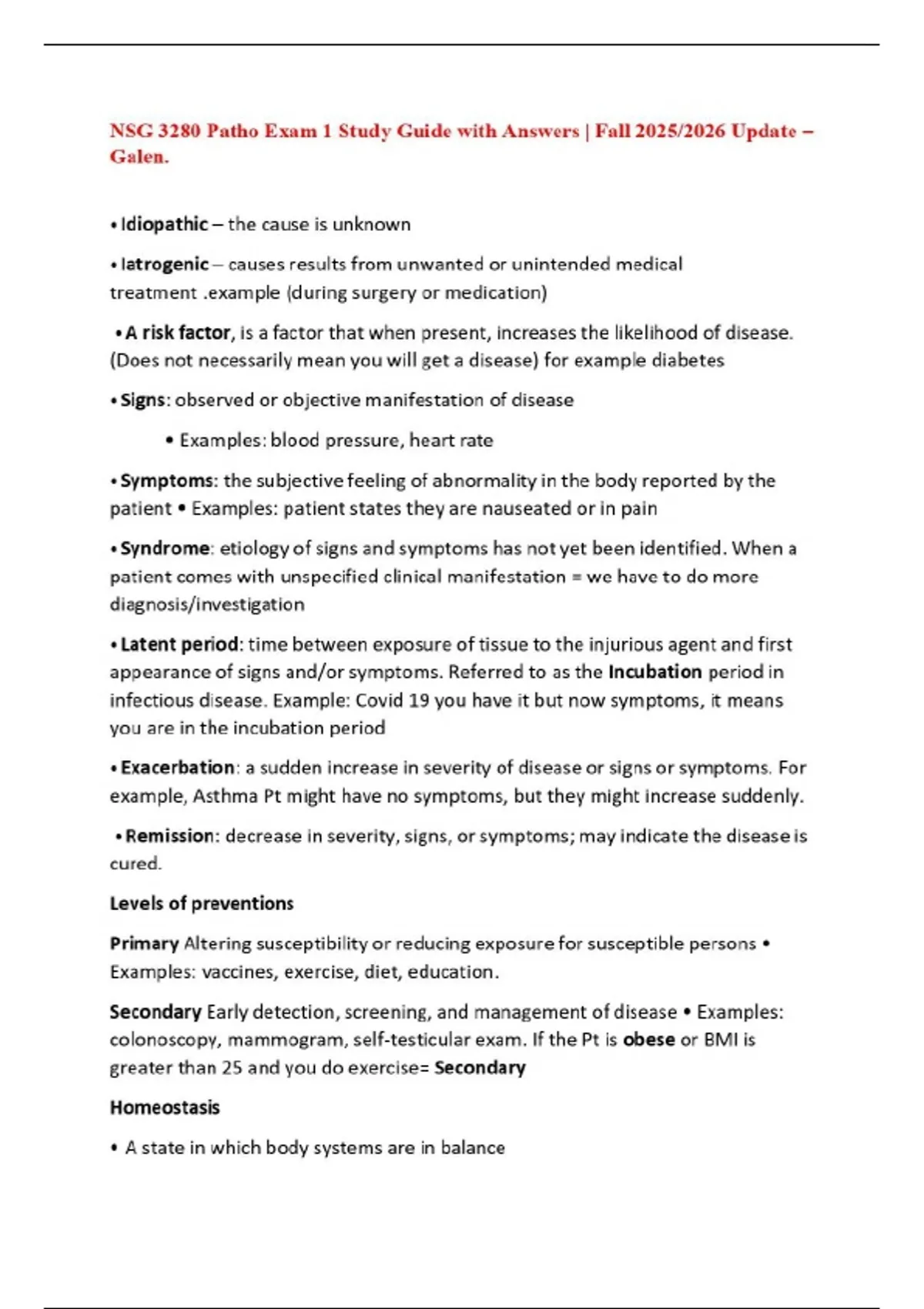 NSG 3280 Patho Exam 1 Study Guide with Answers | Fall 2025/2026 Update – Galen.

• Idiopathic – the cause is unknown

• Iatrogenic – causes results from unwanted or unintended medical treatment .example (during surgery or medication)

• A risk factor, is a factor that when present, increases the likelihood of disease. (Does not necessarily mean you will get a disease) for example diabetes

• Signs: observed or objective manifestation of disease

• Examples: blood pressure, heart rate

• Symptoms: the subjective feeling of abnormality in the body reported by the patient • Examples: patient states they are nauseated or in pain

• Syndrome: etiology of signs and symptoms has not yet been identified. When a patient comes with unspecified clinical manifestation = we have to do more diagnosis/investigation

• Latent period: time between exposure of tissue to the injurious agent and first appearance of signs and/or symptoms. Referred to as the Incubation period in infectious disease. Example: Covid 19 you have it but now symptoms, it means you are in the incubation period

• Exacerbation: a sudden increase in severity of disease or signs or symptoms. For example, Asthma Pt might have no symptoms, but they might increase suddenly.

• Remission: decrease in severity, signs, or symptoms; may indicate the disease is cured.

Levels of preventions

Primary Altering susceptibility or reducing exposure for susceptible persons • Examples: vaccines, exercise, diet, education.

Secondary Early detection, screening, and management of disease • Examples: colonoscopy, mammogram, self-testicular exam. If the Pt is obese or BMI is greater than 25 and you do exercise= Secondary

Homeostasis

• A state in which body systems are in balance